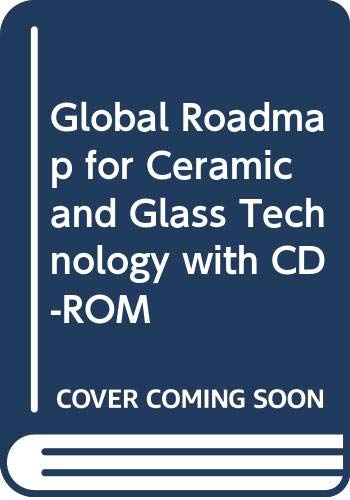 Global Roadmap for Ceramic and Glass Technology with CD-ROM

COVER COMING SOON